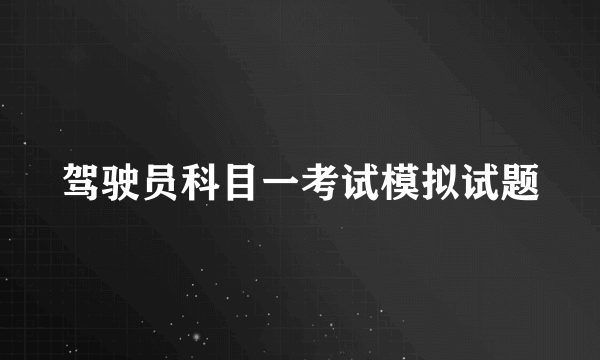 驾驶员科目一考试模拟试题